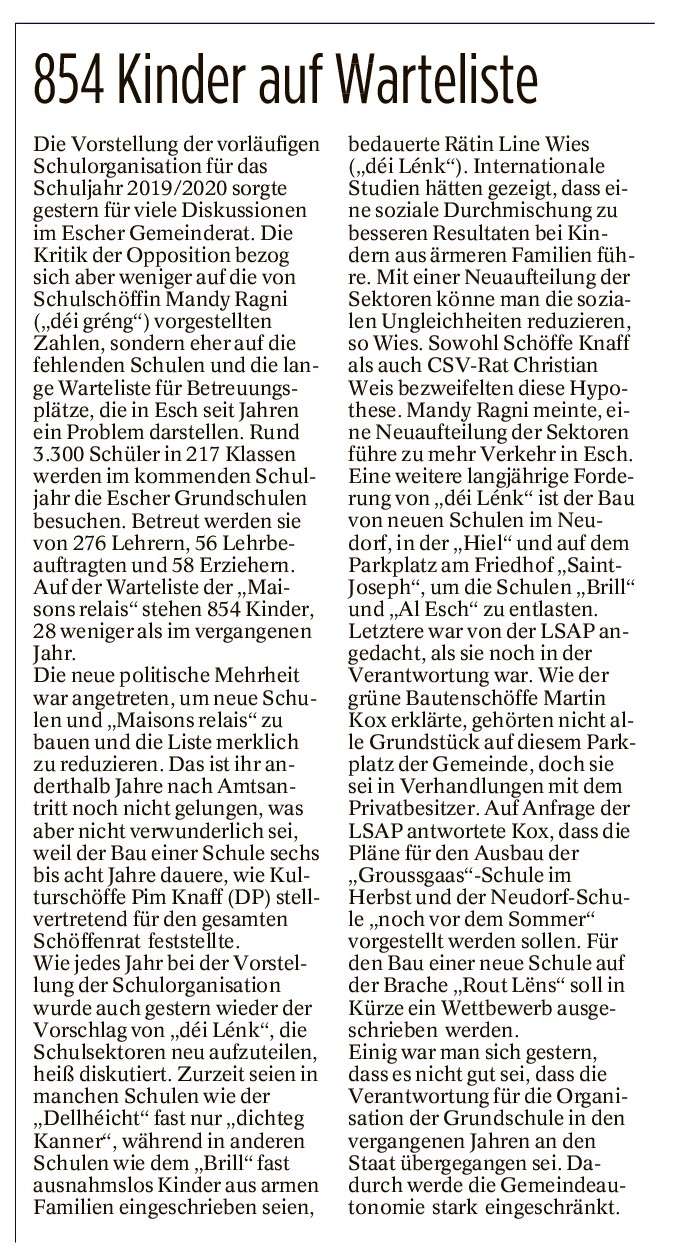 854 Kinder auf Warteliste

Die Vorstellung der vorläufigen Schulorganisation für das Schuljahr 2019/2020 sorgte gestern für viele Diskussionen im Escher Gemeinderat. Die Kritik der Opposition bezog sich aber weniger auf die von Schulschöffin Mandy Ragni („déi gréng“) vorgestellten Zahlen, sondern eher auf die fehlenden Schulen und die lange Warteliste für Betreuungsplätze, die in Esch seit Jahren ein Problem darstellen. Rund 3.300 Schüler in 217 Klassen werden im kommenden Schuljahr die Escher Grundschulen besuchen. Betreut werden sie von 276 Lehrern, 56 Lehrbeauftragten und 58 Erziehern. Auf der Warteliste der „Maisons relais“ stehen 854 Kinder, 28 weniger als im vergangenen Jahr.
Die neue politische Mehrheit war angetreten, um neue Schulen und „Maisons relais“ zu bauen und die Liste merklich zu reduzieren. Das ist ihr anderthalb Jahre nach Amtsantritt noch nicht gelungen, was aber nicht verwunderlich sei, weil der Bau einer Schule sechs bis acht Jahre dauere, wie Kulturschöffe Pim Knaff (DP) stellvertretend für den gesamten Schöffenrat feststellte.
Wie jedes Jahr bei der Vorstellung der Schulorganisation wurde auch gestern wieder der Vorschlag von „déi Lénk“, die Schulsektoren neu aufzuteilen, heiß diskutiert. Zurzeit seien in manchen Schulen wie der „Dellhéicht“ fast nur „dichteg Kanner“, während in anderen Schulen wie dem „Brill“ fast ausnahmslos Kinder aus armen Familien eingeschrieben seien, bedauerte Rätin Line Wies („déi Lénk“). Internationale Studien hätten gezeigt, dass eine soziale Durchmischung zu besseren Resultaten bei Kindern aus ärmeren Familien führe. Mit einer Neuaufteilung der Sektoren könne man die sozialen Ungleichheiten reduzieren, so Wies. Sowohl Schöffe Knaff als auch CSV-Rat Christian Weis bezweifelten diese Hypothese. Mandy Ragni meinte, eine Neuaufteilung der Sektoren führe zu mehr Verkehr in Esch. Eine weitere langjährige Forderung von „déi Lénk“ ist der Bau von neuen Schulen im Neudorf, in der „Hiel“ und auf dem Parkplatz am Friedhof „Saint-Joseph“, um die Schulen „Brill“ und „Al Esch“ zu entlasten. Letztere war von der LSAP angedacht, als sie noch in der Verantwortung war. Wie der grüne Bautenschöffe Martin Kox erklärte, gehörten nicht alle Grundstück auf diesem Parkplatz der Gemeinde, doch sie sei in Verhandlungen mit dem Privatbesitzer. Auf Anfrage der LSAP antwortete Kox, dass die Pläne für den Ausbau der „Groussgaas“-Schule im Herbst und der Neudorf-Schule „noch vor dem Sommer“ vorgestellt werden sollen. Für den Bau einer neue Schule auf der Brache „Rout Lëns“ soll in Kürze ein Wettbewerb ausgeschrieben werden.
Einig war man sich gestern, dass es nicht gut sei, dass die Verantwortung für die Organisation der Grundschule in den vergangenen Jahren an den Staat übergegangen sei. Dadurch werde die Gemeindeautonomie stark eingeschränkt.